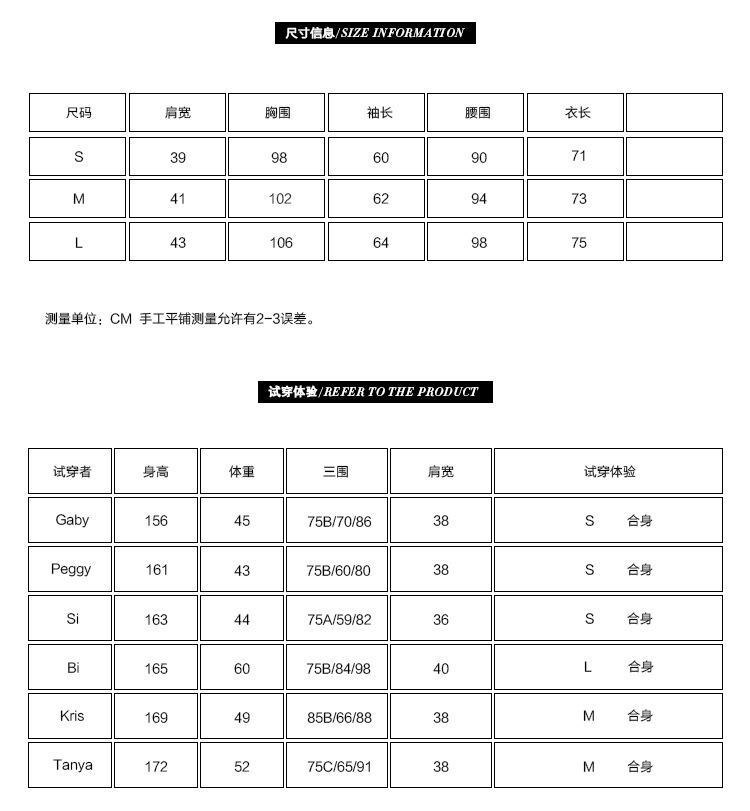 尺寸信息/SIZE INFORMATION

| 尺码 | 肩宽 | 胸围 | 袖长 | 腰围 | 衣长 | |
|---|---|---|---|---|---|---|
| S | 39 | 98 | 60 | 90 | 71 | |
| M | 41 | 102 | 62 | 94 | 73 | |
| L | 43 | 106 | 64 | 98 | 75 | |

测量单位：CM 手工平铺测量允许有2-3误差。

试穿体验/REFER TO THE PRODUCT

| 试穿者 | 身高 | 体重 | 三围 | 肩宽 | 试穿体验 |
|---|---|---|---|---|---|
| Gaby | 156 | 45 | 75B/70/86 | 38 | S 合身 |
| Peggy | 161 | 43 | 75B/60/80 | 38 | S 合身 |
| Si | 163 | 44 | 75A/59/82 | 36 | S 合身 |
| Bi | 165 | 60 | 75B/84/98 | 40 | L 合身 |
| Kris | 169 | 49 | 85B/66/88 | 38 | M 合身 |
| Tanya | 172 | 52 | 75C/65/91 | 38 | M 合身 |